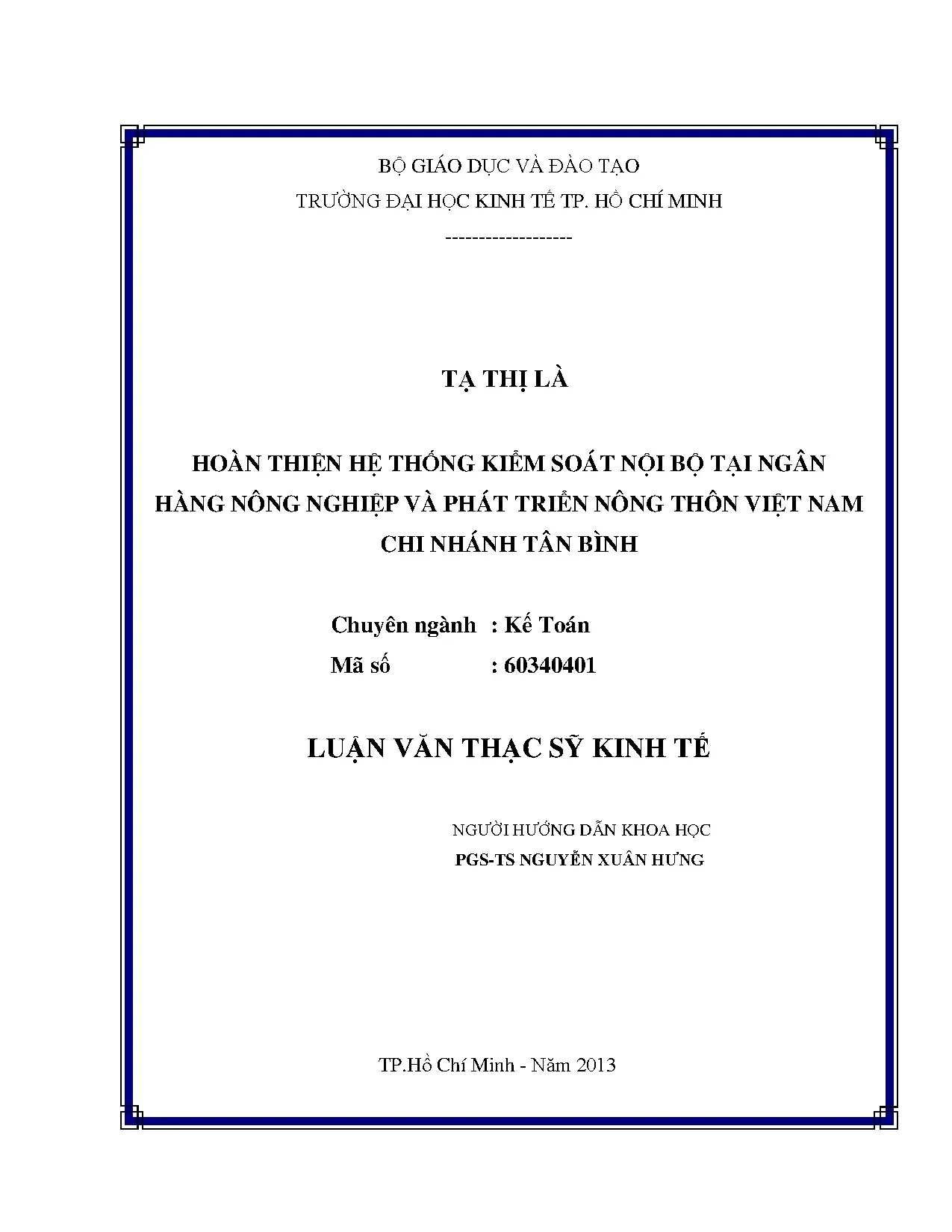 BỘ GIÁO DỤC VÀ ĐÀO TẠO
TRƯỜNG ĐẠI HỌC KINH TẾ TP. HỒ CHÍ MINH
-------------------

TẠ THỊ LÀ

HOÀN THIỆN HỆ THỐNG KIỂM SOÁT NỘI BỘ TẠI NGÂN HÀNG NÔNG NGHIỆP VÀ PHÁT TRIỂN NÔNG THÔN VIỆT NAM CHI NHÁNH TÂN BÌNH

Chuyên ngành : Kế Toán
Mã số : 60340401

LUẬN VĂN THẠC SỸ KINH TẾ

NGƯỜI HƯỚNG DẪN KHOA HỌC
PGS-TS NGUYỄN XUÂN HƯNG

TP.Hồ Chí Minh - Năm 2013